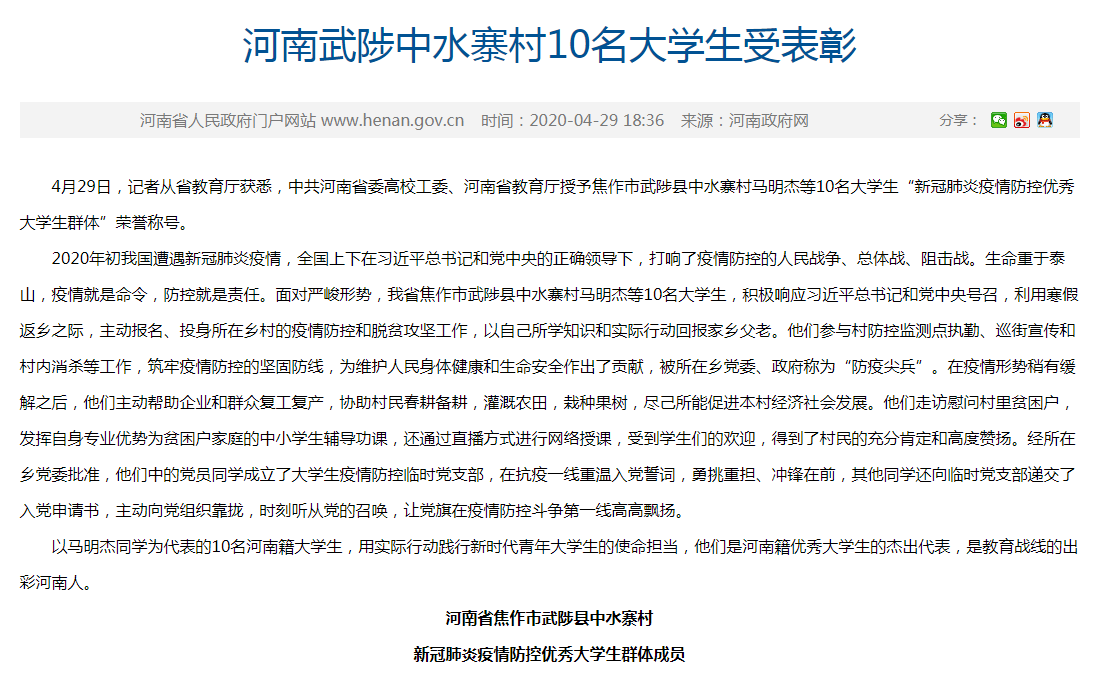 河南武陟中水寨村10名大学生受表彰

河南省人民政府门户网站 www.henan.gov.cn 时间：2020-04-29 18:36 来源：河南政府网

分享：

4月29日，记者从省教育厅获悉，中共河南省委高校工委、河南省教育厅授予焦作市武陟县中水寨村马明杰等10名大学生“新冠肺炎疫情防控优秀大学生群体”荣誉称号。

2020年初我国遭遇新冠肺炎疫情，全国上下在习近平总书记和党中央的正确领导下，打响了疫情防控的人民战争、总体战、阻击战。生命重于泰山，疫情就是命令，防控就是责任。面对严峻形势，我省焦作市武陟县中水寨村马明杰等10名大学生，积极响应习近平总书记和党中央号召，利用寒假返乡之际，主动报名、投身所在乡村的疫情防控和脱贫攻坚工作，以自己所学知识和实际行动回报家乡父老。他们参与村防控监测点执勤、巡街宣传和村内消杀等工作，筑牢疫情防控的坚固防线，为维护人民身体健康和生命安全作出了贡献，被所在乡党委、政府称为“防疫尖兵”。在疫情形势稍有缓解之后，他们主动帮助企业和群众复工复产，协助村民春耕备耕，灌溉农田，栽种果树，尽己所能促进本村经济社会发展。他们走访慰问村里贫困户，发挥自身专业优势为贫困户家庭的中小学生辅导功课，还通过直播方式进行网络授课，受到学生们的欢迎，得到了村民的充分肯定和高度赞扬。经所在乡党委批准，他们中的党员同学成立了大学生疫情防控临时党支部，在抗疫一线重温入党誓词，勇挑重担、冲锋在前，其他同学还向临时党支部递交了入党申请书，主动向党组织靠拢，时刻听从党的召唤，让党旗在疫情防控斗争第一线高高飘扬。

以马明杰同学为代表的10名河南籍大学生，用实际行动践行新时代青年大学生的使命担当，他们是河南籍优秀大学生的杰出代表，是教育战线的出彩河南人。

河南省焦作市武陟县中水寨村

新冠肺炎疫情防控优秀大学生群体成员